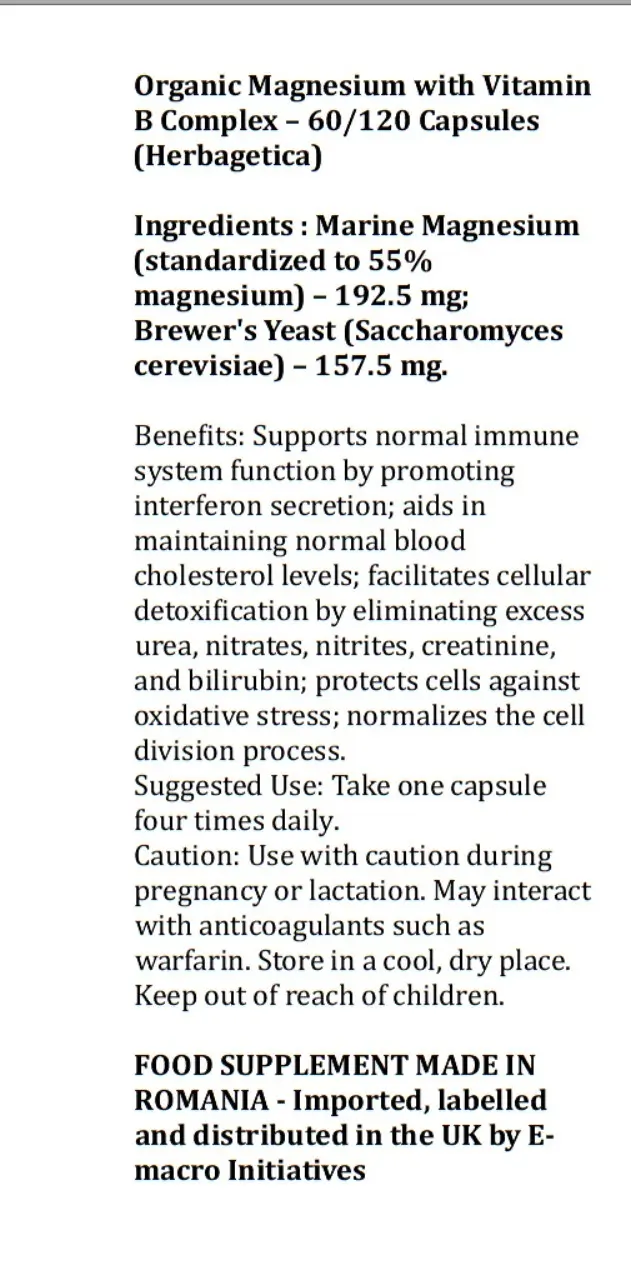 Organic Magnesium with Vitamin B Complex – 60/120 Capsules (Herbagetica)

Ingredients : Marine Magnesium (standardized to 55% magnesium) – 192.5 mg; Brewer's Yeast (Saccharomyces cerevisiae) – 157.5 mg.

Benefits: Supports normal immune system function by promoting interferon secretion; aids in maintaining normal blood cholesterol levels; facilitates cellular detoxification by eliminating excess urea, nitrates, nitrites, creatinine, and bilirubin; protects cells against oxidative stress; normalizes the cell division process.
Suggested Use: Take one capsule four times daily.
Caution: Use with caution during pregnancy or lactation. May interact with anticoagulants such as warfarin. Store in a cool, dry place. Keep out of reach of children.

FOOD SUPPLEMENT MADE IN ROMANIA - Imported, labelled and distributed in the UK by E-macro Initiatives